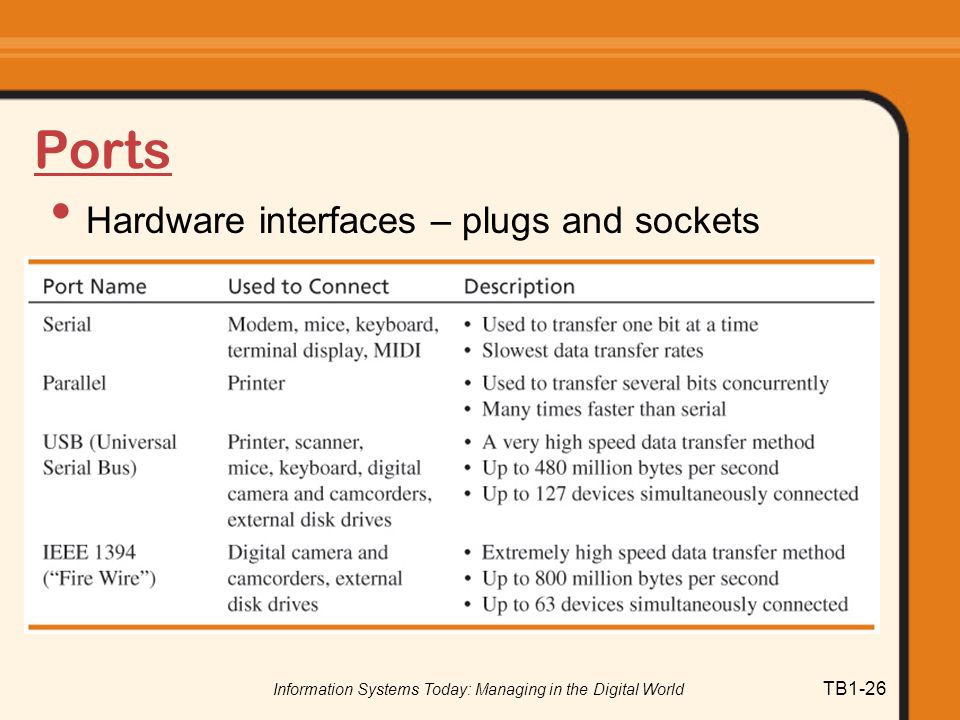 Ports

• Hardware interfaces – plugs and sockets

| Port Name | Used to Connect | Description |
|---|---|---|
| Serial | Modem, mice, keyboard, terminal display, MIDI | • Used to transfer one bit at a time • Slowest data transfer rates |
| Parallel | Printer | • Used to transfer several bits concurrently • Many times faster than serial |
| USB (Universal Serial Bus) | Printer, scanner, mice, keyboard, digital camera and camcorders, external disk drives | • A very high speed data transfer method • Up to 480 million bytes per second • Up to 127 devices simultaneously connected |
| IEEE 1394 ("Fire Wire") | Digital camera and camcorders, external disk drives | • Extremely high speed data transfer method • Up to 800 million bytes per second • Up to 63 devices simultaneously connected |

Information Systems Today: Managing in the Digital World

TB1-26